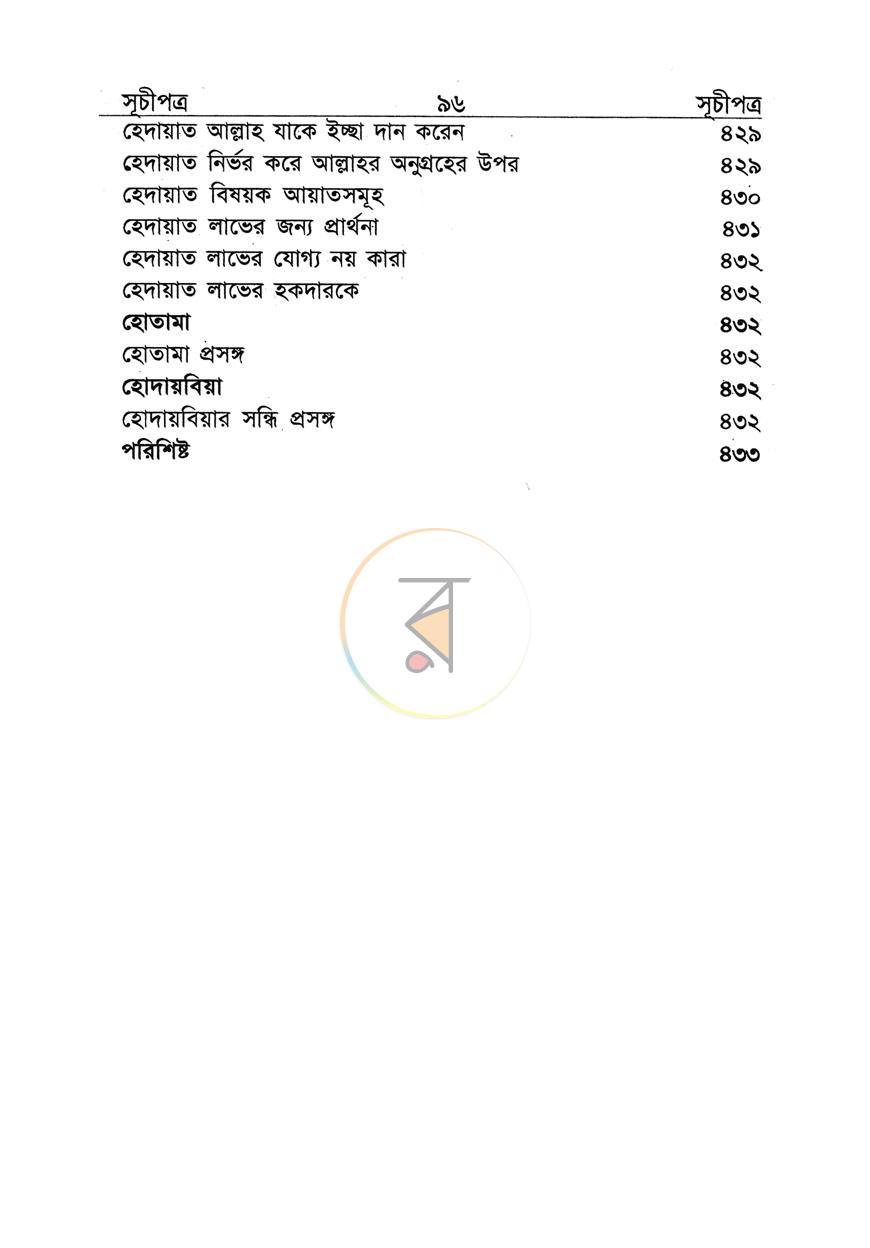 সূচীপত্র ৯৬ সূচীপত্র

হেদায়াত আল্লাহ্ যাকে ইচ্ছা দান করেন ৪২৯
হেদায়াত নির্ভর করে আল্লাহর অনুগ্রহের উপর ৪২৯
হেদায়াত বিষয়ক আয়াতসমূহ ৪৩০
হেদায়াত লাভের জন্য প্রার্থনা ৪৩১
হেদায়াত লাভের যোগ্য নয় কারা ৪৩২
হেদায়াত লাভের হকদারকে ৪৩২
হোতামা ৪৩২
হোতামা প্রসঙ্গ ৪৩২
হোদায়বিয়া ৪৩২
হোদায়বিয়ার সন্ধি প্রসঙ্গ ৪৩২
পরিশিষ্ট ৪৩৩

র